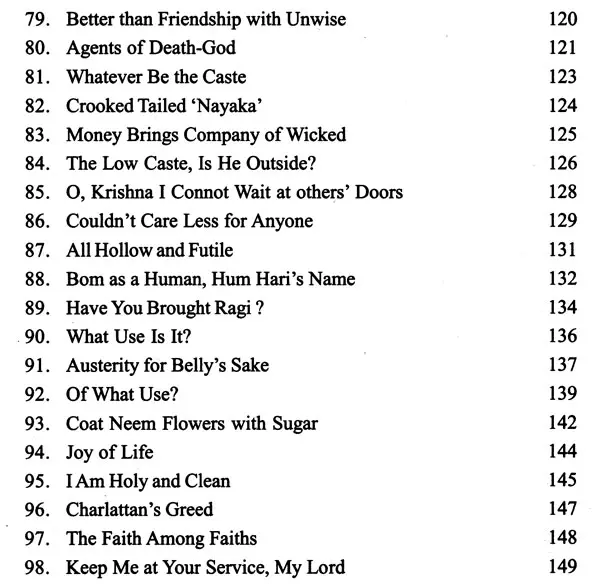 79. Better than Friendship with Unwise 120
80. Agents of Death-God 121
81. Whatever Be the Caste 123
82. Crooked Tailed 'Nayaka' 124
83. Money Brings Company of Wicked 125
84. The Low Caste, Is He Outside? 126
85. O, Krishna I Connot Wait at others' Doors 128
86. Couldn't Care Less for Anyone 129
87. All Hollow and Futile 131
88. Bom as a Human, Hum Hari's Name 132
89. Have You Brought Ragi ? 134
90. What Use Is It? 136
91. Austerity for Belly's Sake 137
92. Of What Use? 139
93. Coat Neem Flowers with Sugar 142
94. Joy of Life 144
95. I Am Holy and Clean 145
96. Charlattan's Greed 147
97. The Faith Among Faiths 148
98. Keep Me at Your Service, My Lord 149